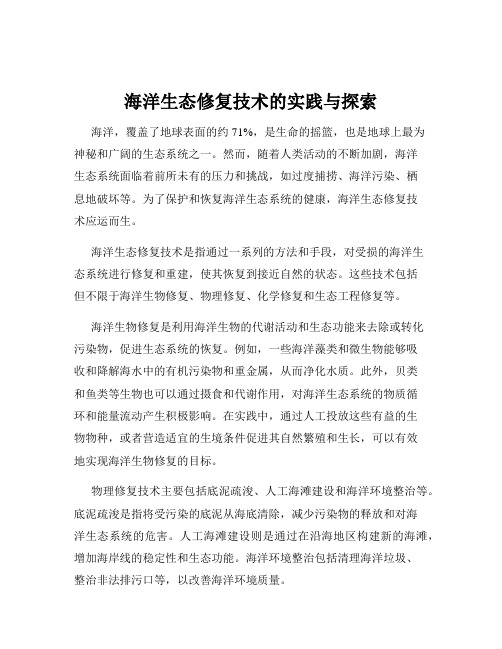 海洋生态修复技术的实践与探索

海洋，覆盖了地球表面的约 71%，是生命的摇篮，也是地球上最为神秘和广阔的生态系统之一。然而，随着人类活动的不断加剧，海洋生态系统面临着前所未有的压力和挑战，如过度捕捞、海洋污染、栖息地破坏等。为了保护和恢复海洋生态系统的健康，海洋生态修复技术应运而生。

海洋生态修复技术是指通过一系列的方法和手段，对受损的海洋生态系统进行修复和重建，使其恢复到接近自然的状态。这些技术包括但不限于海洋生物修复、物理修复、化学修复和生态工程修复等。

海洋生物修复是利用海洋生物的代谢活动和生态功能来去除或转化污染物，促进生态系统的恢复。例如，一些海洋藻类和微生物能够吸收和降解海水中的有机污染物和重金属，从而净化水质。此外，贝类和鱼类等生物也可以通过摄食和代谢作用，对海洋生态系统的物质循环和能量流动产生积极影响。在实践中，通过人工投放这些有益的生物物种，或者营造适宜的生境条件促进其自然繁殖和生长，可以有效地实现海洋生物修复的目标。

物理修复技术主要包括底泥疏浚、人工海滩建设和海洋环境整治等。底泥疏浚是指将受污染的底泥从海底清除，减少污染物的释放和对海洋生态系统的危害。人工海滩建设则是通过在沿海地区构建新的海滩，增加海岸线的稳定性和生态功能。海洋环境整治包括清理海洋垃圾、整治非法排污口等，以改善海洋环境质量。